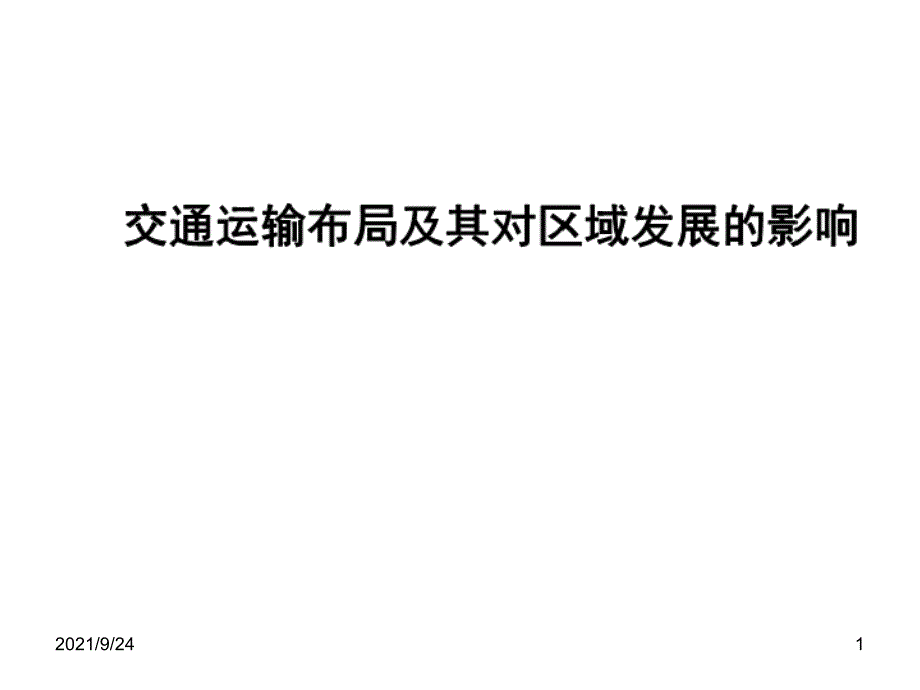 交通运输布局及其对区域发展的影响

2021/9/24

1